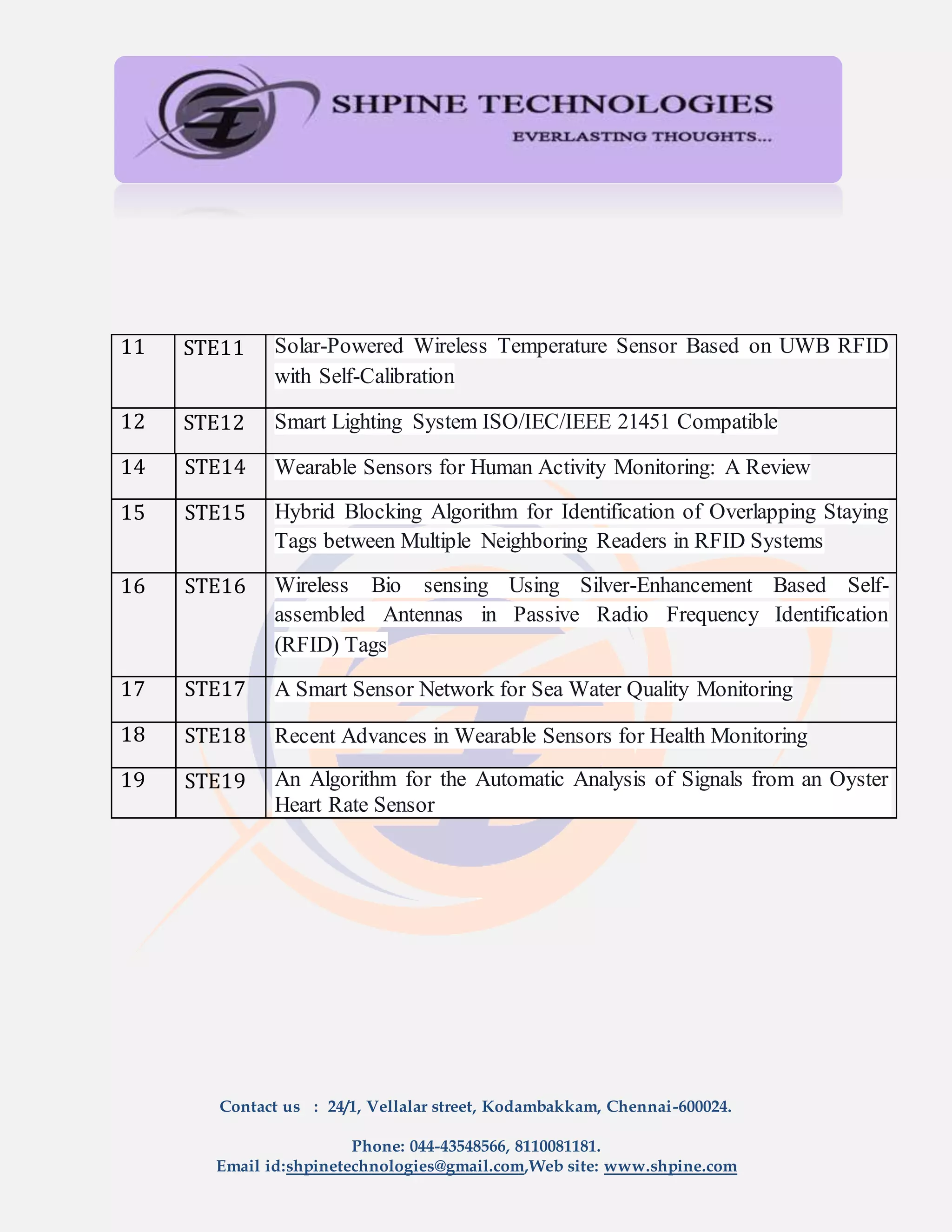 SHPINE TECHNOLOGIES
EVERLASTING THOUGHTS...

| 11 | STE11 | Solar-Powered Wireless Temperature Sensor Based on UWB RFID with Self-Calibration |
|---|---|---|
| 12 | STE12 | Smart Lighting System ISO/IEC/IEEE 21451 Compatible |
| 14 | STE14 | Wearable Sensors for Human Activity Monitoring: A Review |
| 15 | STE15 | Hybrid Blocking Algorithm for Identification of Overlapping Staying Tags between Multiple Neighboring Readers in RFID Systems |
| 16 | STE16 | Wireless Bio sensing Using Silver-Enhancement Based Self-assembled Antennas in Passive Radio Frequency Identification (RFID) Tags |
| 17 | STE17 | A Smart Sensor Network for Sea Water Quality Monitoring |
| 18 | STE18 | Recent Advances in Wearable Sensors for Health Monitoring |
| 19 | STE19 | An Algorithm for the Automatic Analysis of Signals from an Oyster Heart Rate Sensor |

Contact us : 24/1, Vellalar street, Kodambakkam, Chennai-600024.

Phone: 044-43548566, 8110081181.
Email id:shpinetechnologies@gmail.com,Web site: www.shpine.com